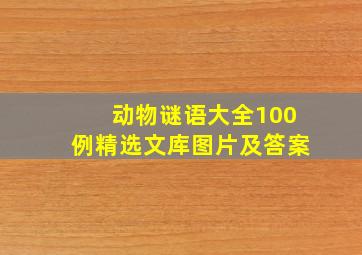 动物谜语大全100例精选文库图片及答案